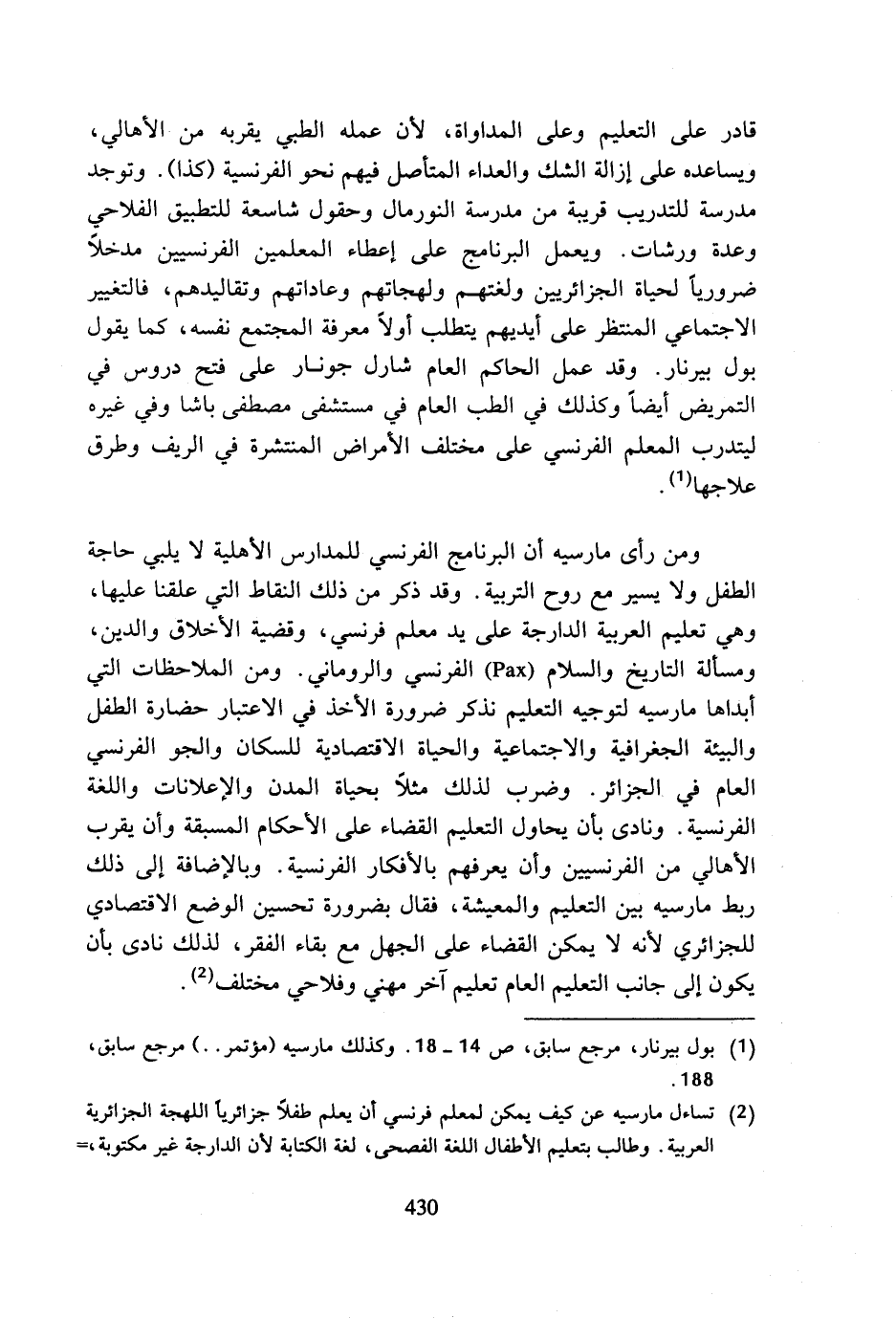 قادر على التعليم وعلى المداواة، لأن عمله الطبي يقربه من الأهالي، ويساعده على إزالة الشك والعداء المتأصل فيهم نحو الفرنسية (كذا). وتوجد مدرسة للتدريب قريبة من مدرسة النورمال وحقول شاسعة للتطبيق الفلاحي وعدة ورشات. ويعمل البرنامج على إعطاء المعلمين الفرنسيين مدخلاً ضرورياً لحياة الجزائريين ولغتهم ولهجاتهم وعاداتهم وتقاليدهم، فالتغيير الاجتماعي المنتظر على أيديهم يتطلب أولاً معرفة المجتمع نفسه، كما يقول بول بيرنار. وقد عمل الحاكم العام شارل جونار على فتح دروس في التمريض أيضاً وكذلك في الطب العام في مستشفى مصطفى باشا وفي غيره ليتدرب المعلم الفرنسي على مختلف الأمراض المنتشرة في الريف وطرق علاجها$^{(1)}$.

ومن رأى مارسيه أن البرنامج الفرنسي للمدارس الأهلية لا يلبي حاجة الطفل ولا يسير مع روح التربية. وقد ذكر من ذلك النقاط التي علقنا عليها، وهي تعليم العربية الدارجة على يد معلم فرنسي، وقضية الأخلاق والدين، ومسألة التاريخ والسلام (Pax) الفرنسي والروماني. ومن الملاحظات التي أبداها مارسيه لتوجيه التعليم نذكر ضرورة الأخذ في الاعتبار حضارة الطفل والبيئة الجغرافية والاجتماعية والحياة الاقتصادية للسكان والجو الفرنسي العام في الجزائر. وضرب لذلك مثلاً بحياة المدن والإعلانات واللغة الفرنسية. ونادى بأن يحاول التعليم القضاء على الأحكام المسبقة وأن يقرب الأهالي من الفرنسيين وأن يعرفهم بالأفكار الفرنسية. وبالإضافة إلى ذلك ربط مارسيه بين التعليم والمعيشة، فقال بضرورة تحسين الوضع الاقتصادي للجزائري لأنه لا يمكن القضاء على الجهل مع بقاء الفقر، لذلك نادى بأن يكون إلى جانب التعليم العام تعليم آخر مهني وفلاحي مختلف$^{(2)}$.

(1) بول بيرنار، مرجع سابق، ص 14 ـ 18. وكذلك مارسيه (مؤتمر..) مرجع سابق، 188.

(2) تساءل مارسيه عن كيف يمكن لمعلم فرنسي أن يعلم طفلاً جزائرياً اللهجة الجزائرية العربية. وطالب بتعليم الأطفال اللغة الفصحى، لغة الكتابة لأن الدارجة غير مكتوبة،=

430